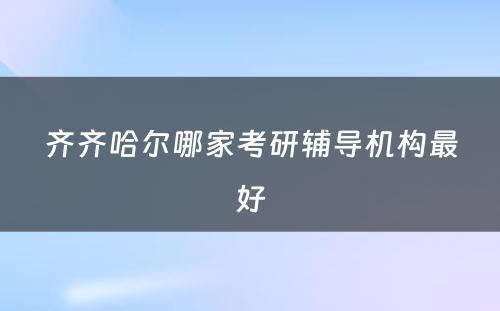 齐齐哈尔哪家考研辅导机构最好